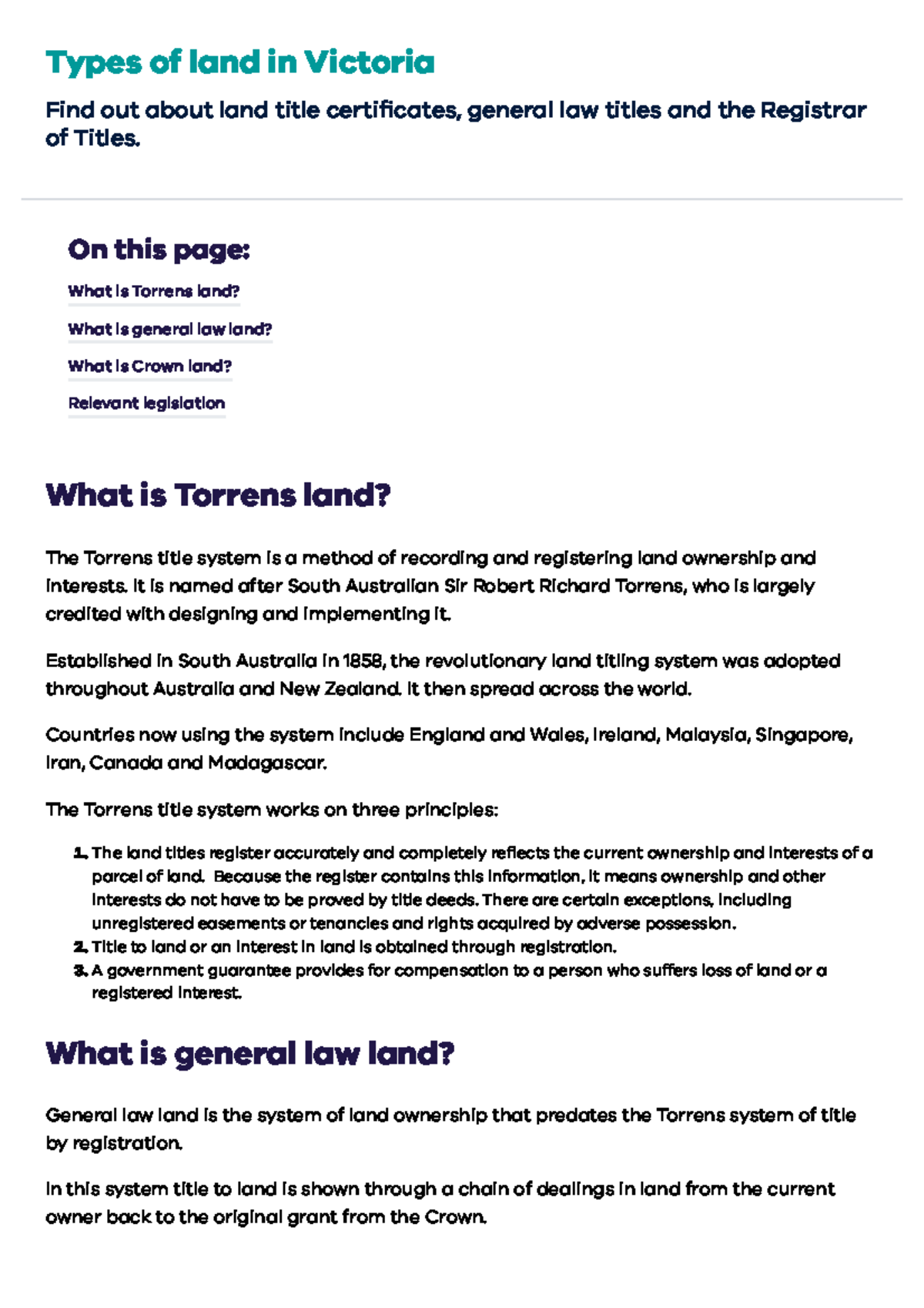 Types of land in Victoria

Find out about land title certificates, general law titles and the Registrar of Titles.

On this page:

What is Torrens land?

What is general law land?

What is Crown land?

Relevant legislation

What is Torrens land?

The Torrens title system is a method of recording and registering land ownership and interests. It is named after South Australian Sir Robert Richard Torrens, who is largely credited with designing and implementing it.

Established in South Australia in 1858, the revolutionary land titling system was adopted throughout Australia and New Zealand. It then spread across the world.

Countries now using the system include England and Wales, Ireland, Malaysia, Singapore, Iran, Canada and Madagascar.

The Torrens title system works on three principles:

1. The land titles register accurately and completely reflects the current ownership and interests of a parcel of land. Because the register contains this information, it means ownership and other interests do not have to be proved by title deeds. There are certain exceptions, including unregistered easements or tenancies and rights acquired by adverse possession.
2. Title to land or an interest in land is obtained through registration.
3. A government guarantee provides for compensation to a person who suffers loss of land or a registered interest.

What is general law land?

General law land is the system of land ownership that predates the Torrens system of title by registration.

In this system title to land is shown through a chain of dealings in land from the current owner back to the original grant from the Crown.